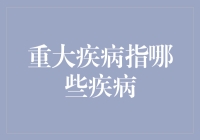 重大疾病指哪些疾病